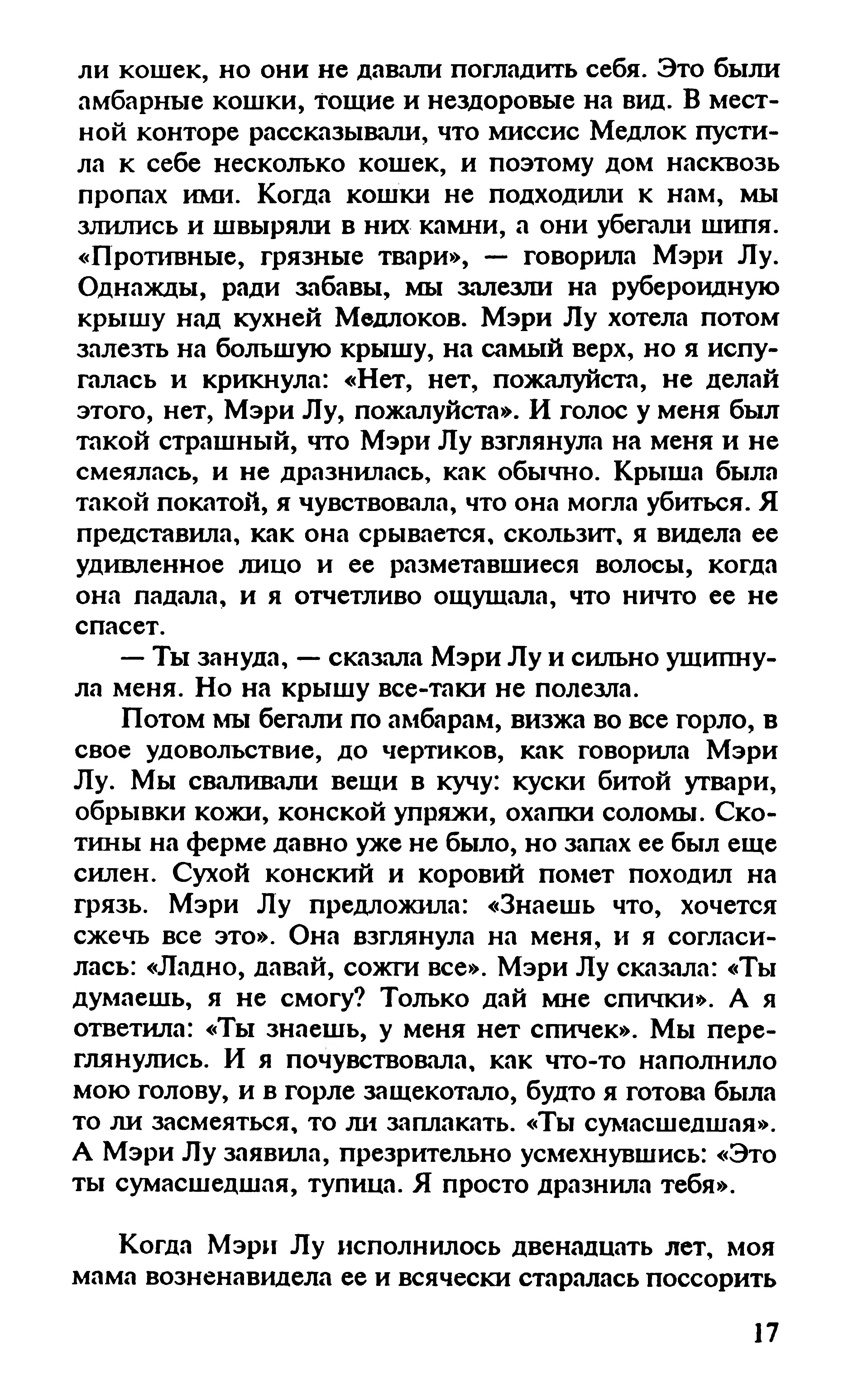 ли кошек, но они не давали погладить себя. Это были амбарные кошки, тощие и нездоровые на вид. В местной конторе рассказывали, что миссис Медлок пустила к себе несколько кошек, и поэтому дом насквозь пропах ими. Когда кошки не подходили к нам, мы злились и швыряли в них камни, а они убегали шипя. «Противные, грязные твари», — говорила Мэри Лу. Однажды, ради забавы, мы залезли на рубероидную крышу над кухней Медлоков. Мэри Лу хотела потом залезть на большую крышу, на самый верх, но я испугалась и крикнула: «Нет, нет, пожалуйста, не делай этого, нет, Мэри Лу, пожалуйста». И голос у меня был такой страшный, что Мэри Лу взглянула на меня и не смеялась, и не дразнилась, как обычно. Крыша была такой покатой, я чувствовала, что она могла убиться. Я представила, как она срывается, скользит, я видела ее удивленное лицо и ее разметавшиеся волосы, когда она падала, и я отчетливо ощущала, что ничто ее не спасет.

— Ты зануда, — сказала Мэри Лу и сильно ущипнула меня. Но на крышу все-таки не полезла.

Потом мы бегали по амбарам, визжа во все горло, в свое удовольствие, до чертиков, как говорила Мэри Лу. Мы сваливали вещи в кучу: куски битой утвари, обрывки кожи, конской упряжи, охапки соломы. Скотины на ферме давно уже не было, но запах ее был еще силен. Сухой конский и коровий помет походил на грязь. Мэри Лу предложила: «Знаешь что, хочется сжечь все это». Она взглянула на меня, и я согласилась: «Ладно, давай, сожги все». Мэри Лу сказала: «Ты думаешь, я не смогу? Только дай мне спички». А я ответила: «Ты знаешь, у меня нет спичек». Мы переглянулись. И я почувствовала, как что-то наполнило мою голову, и в горле защекотало, будто я готова была то ли засмеяться, то ли заплакать. «Ты сумасшедшая». А Мэри Лу заявила, презрительно усмехнувшись: «Это ты сумасшедшая, тупица. Я просто дразнила тебя».

Когда Мэри Лу исполнилось двенадцать лет, моя мама возненавидела ее и всячески старалась поссорить

17